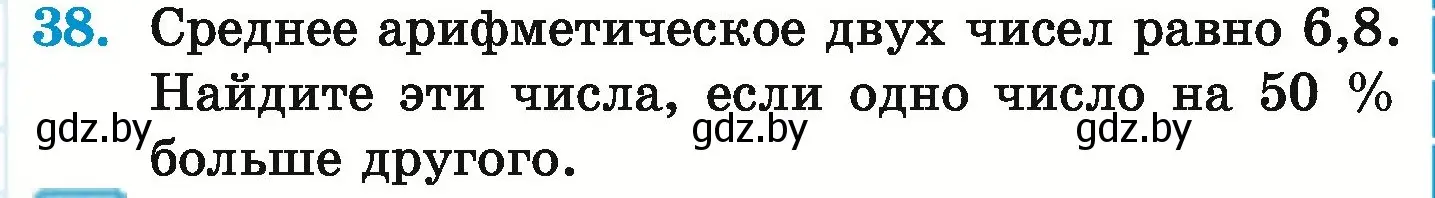 38. Среднее арифметическое двух чисел равно 6,8. Найдите эти числа, если одно число на 50 % больше другого.

gdz.by gdz.by gdz.by